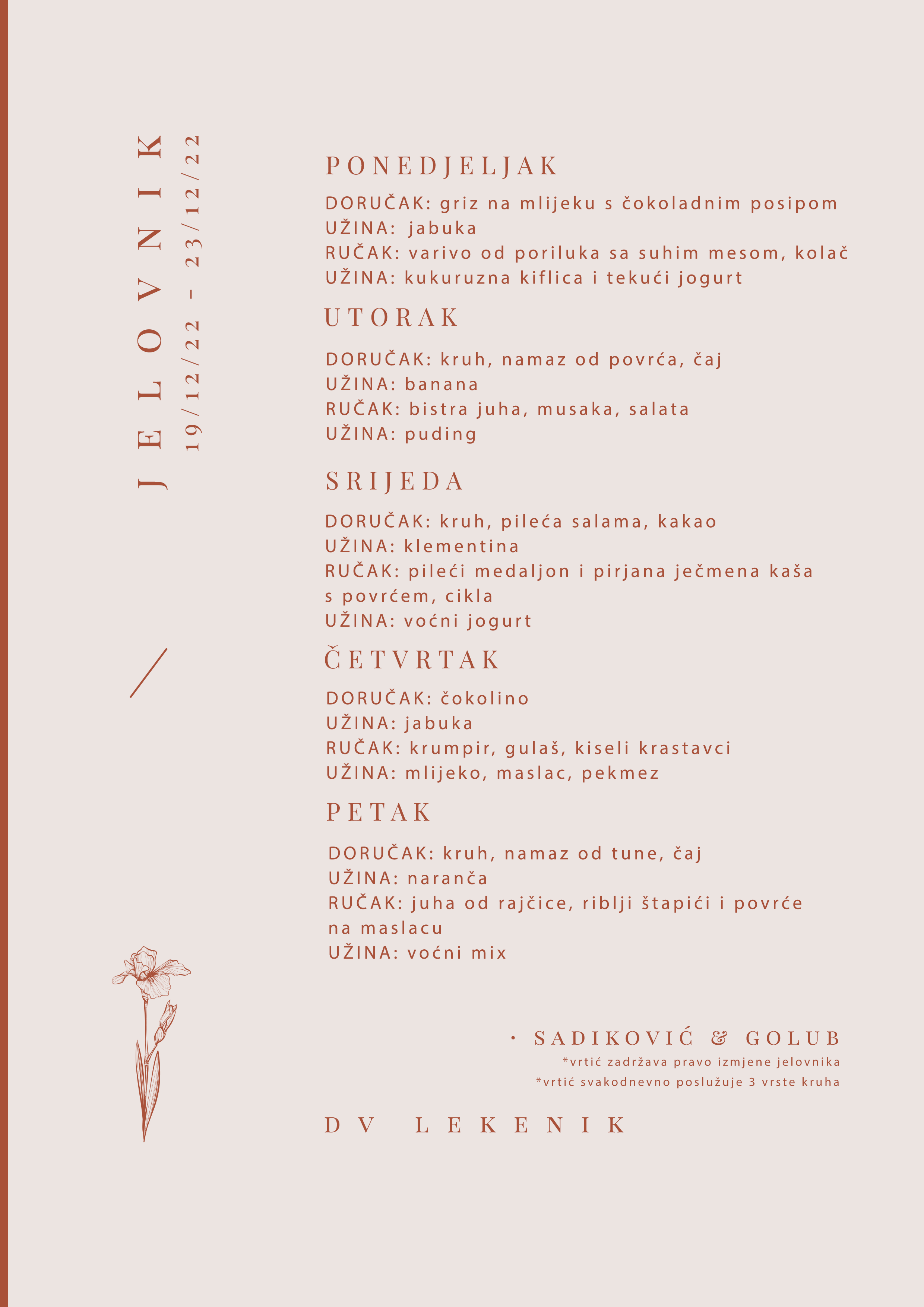 JELOVNIK
19/12/22 - 23/12/22

PONEDJELJAK

DORUČAK: griz na mlijeku s čokoladnim posipom
UŽINA: jabuka
RUČAK: varivo od poriluka sa suhim mesom, kolač
UŽINA: kukuruzna kiflica i tekući jogurt

UTORAK

DORUČAK: kruh, namaz od povrća, čaj
UŽINA: banana
RUČAK: bistra juha, musaka, salata
UŽINA: puding

SRIJEDA

DORUČAK: kruh, pileća salama, kakao
UŽINA: klementina
RUČAK: pileći medaljon i pirjana ječmena kaša s povrćem, cikla
UŽINA: voćni jogurt

ČETVRTAK

DORUČAK: čokolino
UŽINA: jabuka
RUČAK: krumpir, gulaš, kiseli krastavci
UŽINA: mlijeko, maslac, pekmez

PETAK

DORUČAK: kruh, namaz od tune, čaj
UŽINA: naranča
RUČAK: juha od rajčice, riblji štapići i povrće na maslacu
UŽINA: voćni mix

· SADIKOVIĆ & GOLUB
*vrtić zadržava pravo izmjene jelovnika
*vrtić svakodnevno poslužuje 3 vrste kruha

DV LEKENIK